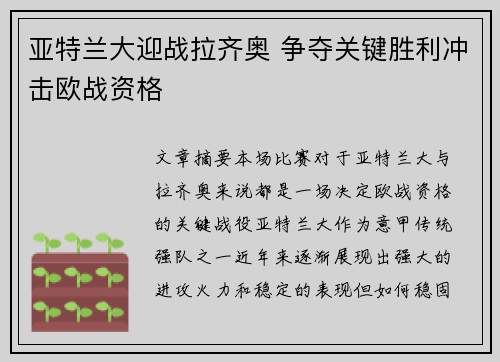 亚特兰大迎战拉齐奥 争夺关键胜利冲击欧战资格

文章摘要本场比赛对于亚特兰大与拉齐奥来说都是一场决定欧战资格的关键战役亚特兰大作为意甲传统强队之一近年来逐渐展现出强大的进攻火力和稳定的表现但如何稳固